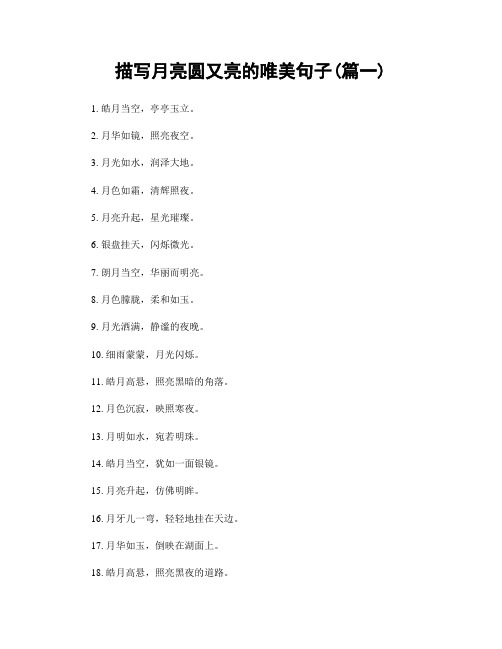 描写月亮圆又亮的唯美句子(篇一)

1. 皓月当空，亭亭玉立。

2. 月华如镜，照亮夜空。

3. 月光如水，润泽大地。

4. 月色如霜，清辉照夜。

5. 月亮升起，星光璀璨。

6. 银盘挂天，闪烁微光。

7. 朗月当空，华丽而明亮。

8. 月色朦胧，柔和如玉。

9. 月光洒满，静谧的夜晚。

10. 细雨蒙蒙，月光闪烁。

11. 皓月高悬，照亮黑暗的角落。

12. 月色沉寂，映照寒夜。

13. 月明如水，宛若明珠。

14. 皓月当空，犹如一面银镜。

15. 月亮升起，仿佛明眸。

16. 月牙儿一弯，轻轻地挂在天边。

17. 月华如玉，倒映在湖面上。

18. 皓月高悬，照亮黑夜的道路。